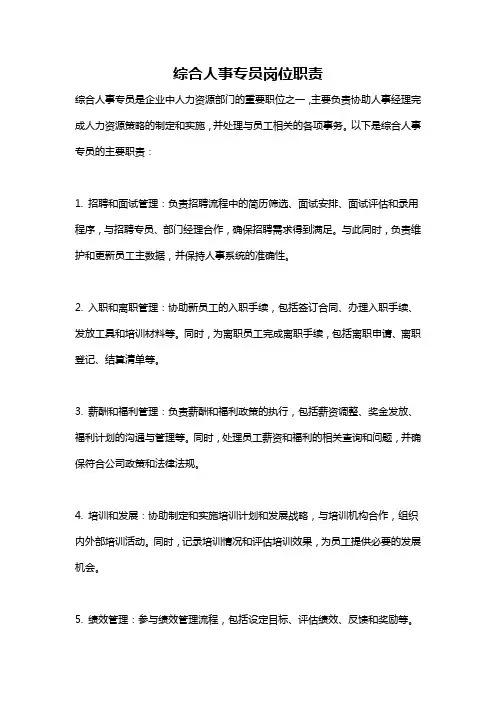 综合人事专员岗位职责

综合人事专员是企业中人力资源部门的重要职位之一，主要负责协助人事经理完成人力资源策略的制定和实施，并处理与员工相关的各项事务。以下是综合人事专员的主要职责：

1. 招聘和面试管理：负责招聘流程中的简历筛选、面试安排、面试评估和录用程序，与招聘专员、部门经理合作，确保招聘需求得到满足。与此同时，负责维护和更新员工主数据，并保持人事系统的准确性。

2. 入职和离职管理：协助新员工的入职手续，包括签订合同、办理入职手续、发放工具和培训材料等。同时，为离职员工完成离职手续，包括离职申请、离职登记、结算清单等。

3. 薪酬和福利管理：负责薪酬和福利政策的执行，包括薪资调整、奖金发放、福利计划的沟通与管理等。同时，处理员工薪资和福利的相关查询和问题，并确保符合公司政策和法律法规。

4. 培训和发展：协助制定和实施培训计划和发展战略，与培训机构合作，组织内外部培训活动。同时，记录培训情况和评估培训效果，为员工提供必要的发展机会。

5. 绩效管理：参与绩效管理流程，包括设定目标、评估绩效、反馈和奖励等。